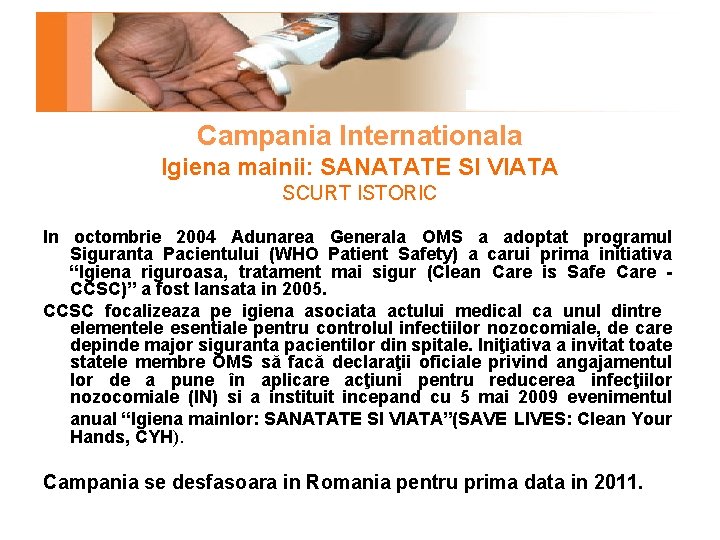 Campania Internationala
Igiena mainii: SANATATE SI VIATA
SCURT ISTORIC

In octombrie 2004 Adunarea Generala OMS a adoptat programul Siguranta Pacientului (WHO Patient Safety) a carui prima initiativa "Igiena riguroasa, tratament mai sigur (Clean Care is Safe Care - CCSC)" a fost lansata in 2005.

CCSC focalizeaza pe igiena asociata actului medical ca unul dintre elementele esentiale pentru controlul infectiilor nozocomiale, de care depinde major siguranta pacientilor din spitale. Iniţiativa a invitat toate statele membre OMS să facă declaraţii oficiale privind angajamentul lor de a pune în aplicare acţiuni pentru reducerea infecţiilor nozocomiale (IN) si a instituit incepand cu 5 mai 2009 evenimentul anual "Igiena mainlor: SANATATE SI VIATA"(SAVE LIVES: Clean Your Hands, CYH).

Campania se desfasoara in Romania pentru prima data in 2011.